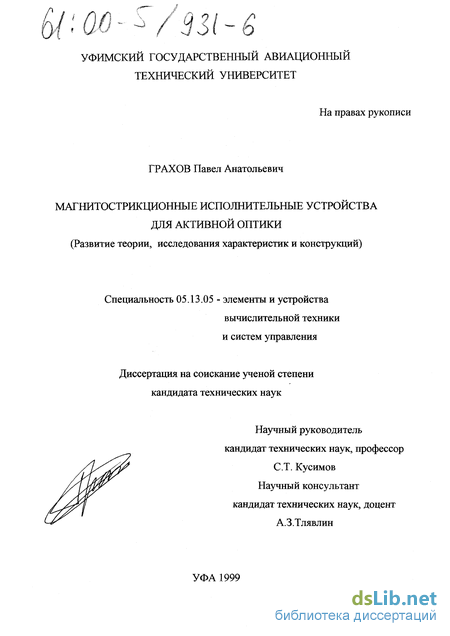 61:00-5/931-6

УФИМСКИЙ ГОСУДАРСТВЕННЫЙ АВИАЦИОННЫЙ ТЕХНИЧЕСКИЙ УНИВЕРСИТЕТ

На правах рукописи

ГРАХОВ Павел Анатольевич

МАГНИТОСТРИКЦИОННЫЕ ИСПОЛНИТЕЛЬНЫЕ УСТРОЙСТВА ДЛЯ АКТИВНОЙ ОПТИКИ
(Развитие теории, исследования характеристик и конструкций)

Специальность 05.13.05 - элементы и устройства вычислительной техники и систем управления

Диссертация на соискание ученой степени кандидата технических наук

Научный руководитель
кандидат технических наук, профессор
С.Т. Кусимов
Научный консультант
кандидат технических наук, доцент
А.З.Тлявлин

УФА 1999

dsLib.net
библиотека диссертаций